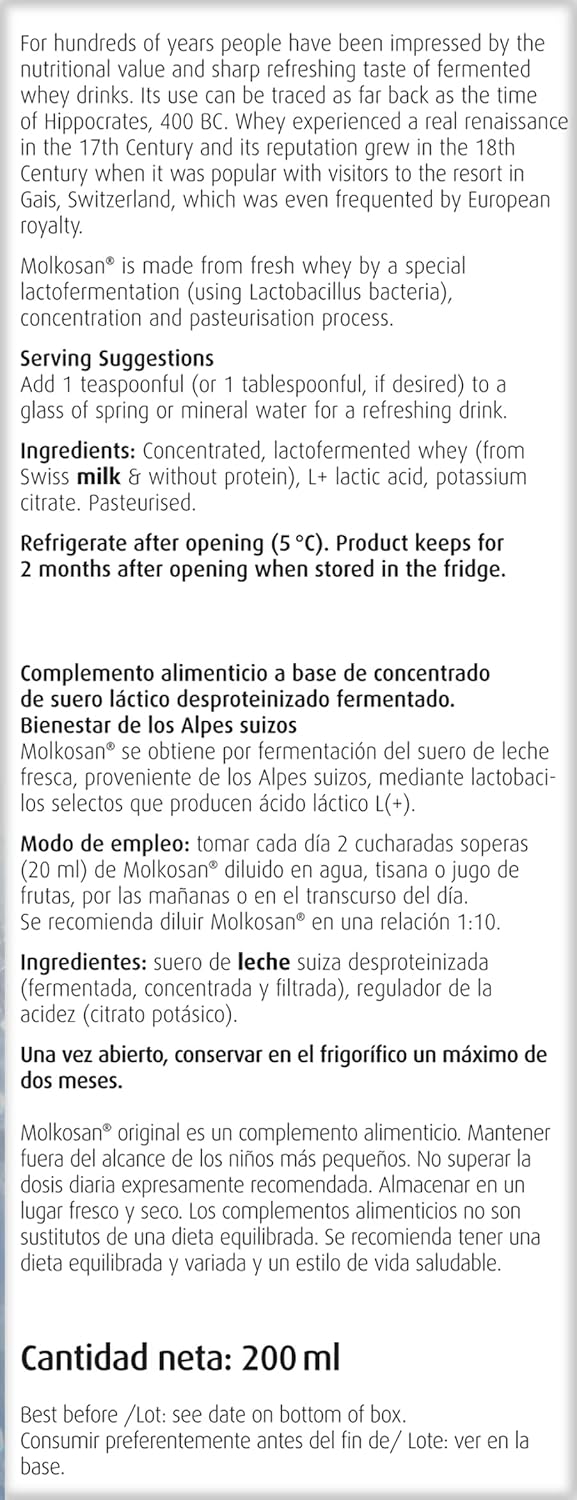 For hundreds of years people have been impressed by the nutritional value and sharp refreshing taste of fermented whey drinks. Its use can be traced as far back as the time of Hippocrates, 400 BC. Whey experienced a real renaissance in the 17th Century and its reputation grew in the 18th Century when it was popular with visitors to the resort in Gais, Switzerland, which was even frequented by European royalty.

Molkosan® is made from fresh whey by a special lactofermentation (using Lactobacillus bacteria), concentration and pasteurisation process.

Serving Suggestions
Add 1 teaspoonful (or 1 tablespoonful, if desired) to a glass of spring or mineral water for a refreshing drink.

Ingredients: Concentrated, lactofermented whey (from Swiss milk & without protein), L+ lactic acid, potassium citrate. Pasteurised.

Refrigerate after opening (5 °C). Product keeps for 2 months after opening when stored in the fridge.

Complemento alimenticio a base de concentrado de suero láctico desproteinizado fermentado.
Bienestar de los Alpes suizos
Molkosan® se obtiene por fermentación del suero de leche fresca, proveniente de los Alpes suizos, mediante lactobacilos selectos que producen ácido láctico L(+).

Modo de empleo: tomar cada día 2 cucharadas soperas (20 ml) de Molkosan® diluido en agua, tisana o jugo de frutas, por las mañanas o en el transcurso del día.
Se recomienda diluir Molkosan® en una relación 1:10.

Ingredientes: suero de leche suiza desproteinizada (fermentada, concentrada y filtrada), regulador de la acidez (citrato potásico).

Una vez abierto, conservar en el frigorífico un máximo de dos meses.

Molkosan® original es un complemento alimenticio. Mantener fuera del alcance de los niños más pequeños. No superar la dosis diaria expresamente recomendada. Almacenar en un lugar fresco y seco. Los complementos alimenticios no son sustitutos de una dieta equilibrada. Se recomienda tener una dieta equilibrada y variada y un estilo de vida saludable.

Cantidad neta: 200 ml

Best before /Lot: see date on bottom of box.
Consumir preferentemente antes del fin de/ Lote: ver en la base.